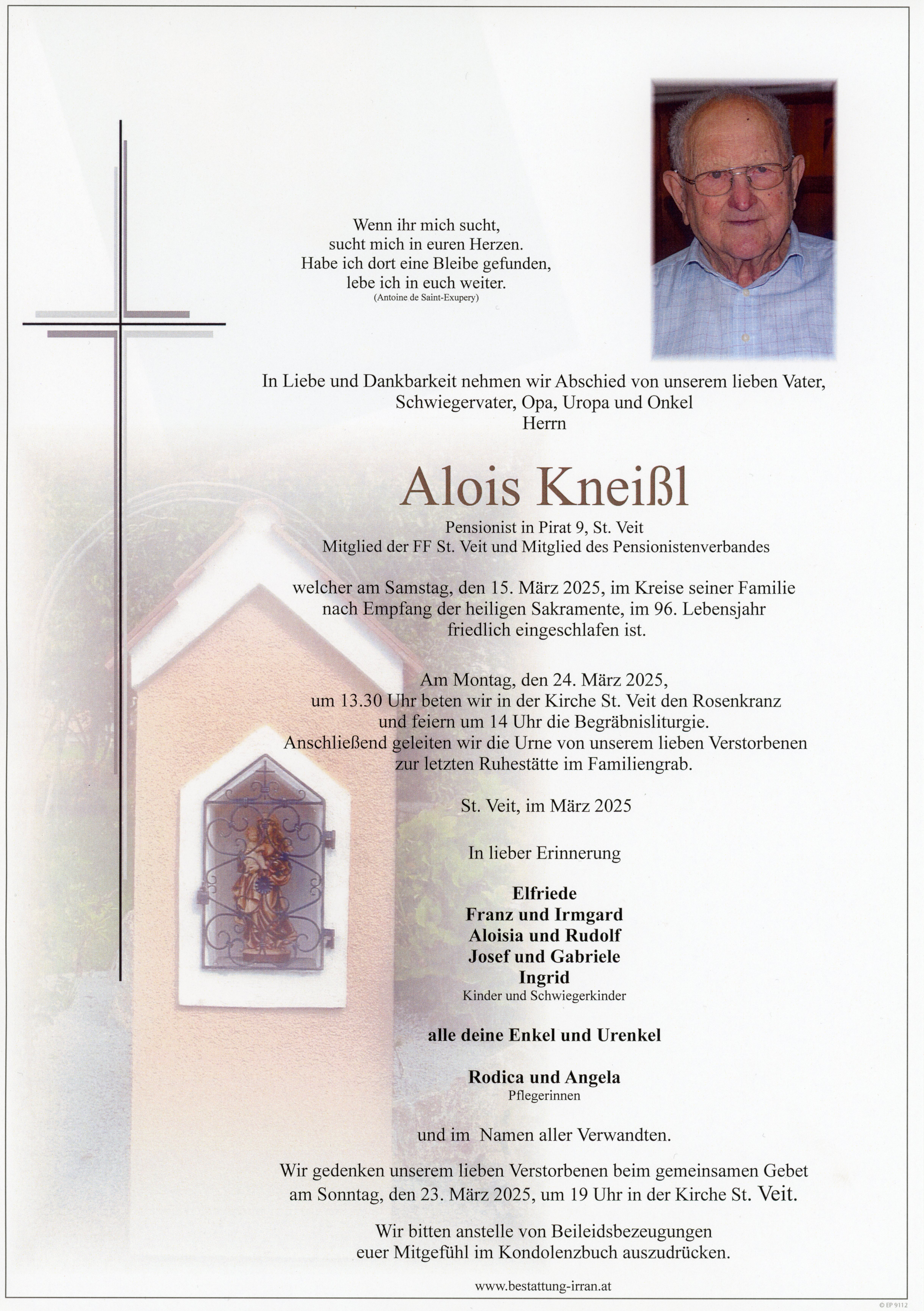 Wenn ihr mich sucht,
sucht mich in euren Herzen.
Habe ich dort eine Bleibe gefunden,
lebe ich in euch weiter.
(Antoine de Saint-Exupery)

In Liebe und Dankbarkeit nehmen wir Abschied von unserem lieben Vater,
Schwiegervater, Opa, Uropa und Onkel
Herrn

Alois Kneißl

Pensionist in Pirat 9, St. Veit
Mitglied der FF St. Veit und Mitglied des Pensionistenverbandes

welcher am Samstag, den 15. März 2025, im Kreise seiner Familie
nach Empfang der heiligen Sakramente, im 96. Lebensjahr
friedlich eingeschlafen ist.

Am Montag, den 24. März 2025,
um 13.30 Uhr beten wir in der Kirche St. Veit den Rosenkranz
und feiern um 14 Uhr die Begräbnisliturgie.
Anschließend geleiten wir die Urne von unserem lieben Verstorbenen
zur letzten Ruhestätte im Familiengrab.

St. Veit, im März 2025

In lieber Erinnerung

Elfriede
Franz und Irmgard
Aloisia und Rudolf
Josef und Gabriele
Ingrid
Kinder und Schwiegerkinder

alle deine Enkel und Urenkel

Rodica und Angela
Pflegerinnen

und im Namen aller Verwandten.

Wir gedenken unserem lieben Verstorbenen beim gemeinsamen Gebet
am Sonntag, den 23. März 2025, um 19 Uhr in der Kirche St. Veit.

Wir bitten anstelle von Beileidsbezeugungen
euer Mitgefühl im Kondolenzbuch auszudrücken.

www.bestattung-irran.at

© EP 9112